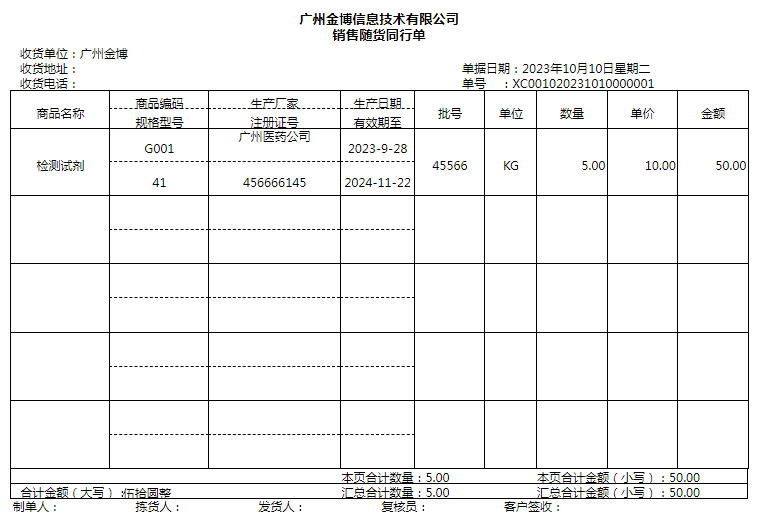 广州金博信息技术有限公司
销售随货同行单

收货单位：广州金博
收货地址：
收货电话：

单据日期：2023年10月10日星期二
单号　：XC001020231010000001

| 商品名称 | 商品编码 / 规格型号 | 生产厂家 / 注册证号 | 生产日期 / 有效期至 | 批号 | 单位 | 数量 | 单价 | 金额 |
|---|---|---|---|---|---|---|---|---|
| 检测试剂 | G001 / 41 | 广州医药公司 / 456666145 | 2023-9-28 / 2024-11-22 | 45566 | KG | 5.00 | 10.00 | 50.00 |
| | | | | | | | | |
| | | | | | | | | |
| | | | | | | | | |
| | | | | | | | | |

本页合计数量：5.00　本页合计金额（小写）：50.00
合计金额（大写）：伍拾圆整　汇总合计数量：5.00　汇总合计金额（小写）：50.00

制单人：　拣货人：　发货人：　复核员：　客户签收：